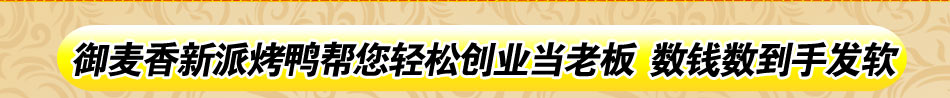 御麦香新派烤鸭帮您轻松创业当老板 数钱数到手发软